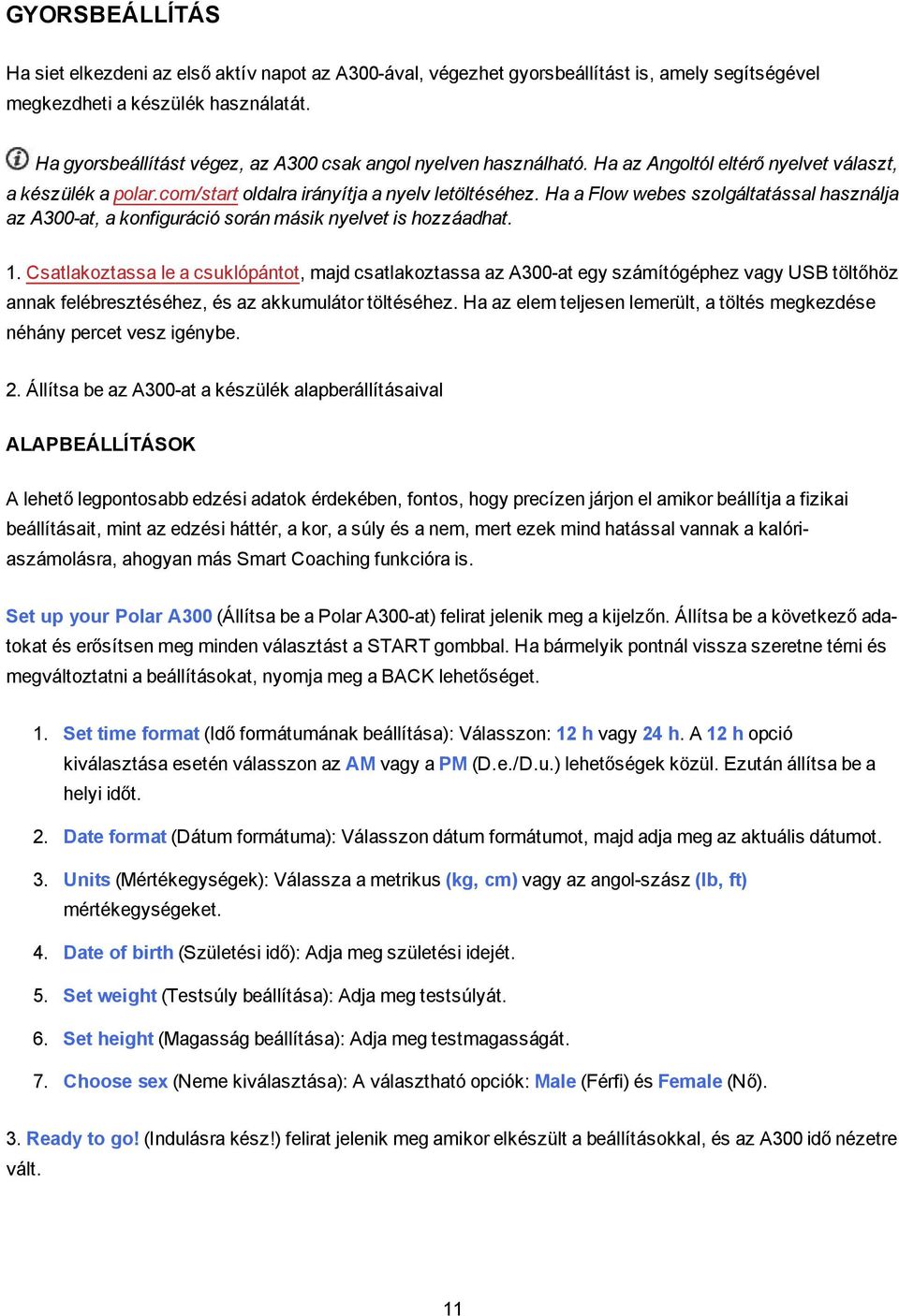 GYORSBEÁLLÍTÁS

Ha siet elkezdeni az első aktív napot az A300-ával, végezhet gyorsbeállítást is, amely segítségével megkezdheti a készülék használatát.

Ha gyorsbeállítást végez, az A300 csak angol nyelven használható. Ha az Angoltól eltérő nyelvet választ, a készülék a polar.com/start oldalra irányítja a nyelv letöltéséhez. Ha a Flow webes szolgáltatással használja az A300-at, a konfiguráció során másik nyelvet is hozzáadhat.

1. Csatlakoztassa le a csuklópántot, majd csatlakoztassa az A300-at egy számítógéphez vagy USB töltőhöz annak felébresztéséhez, és az akkumulátor töltéséhez. Ha az elem teljesen lemerült, a töltés megkezdése néhány percet vesz igénybe.

2. Állítsa be az A300-at a készülék alapberállításaival

ALAPBEÁLLÍTÁSOK

A lehető legpontosabb edzési adatok érdekében, fontos, hogy precízen járjon el amikor beállítja a fizikai beállításait, mint az edzési háttér, a kor, a súly és a nem, mert ezek mind hatással vannak a kalóriaszámolásra, ahogyan más Smart Coaching funkcióra is.

Set up your Polar A300 (Állítsa be a Polar A300-at) felirat jelenik meg a kijelzőn. Állítsa be a következő adatokat és erősítsen meg minden választást a START gombbal. Ha bármelyik pontnál vissza szeretne térni és megváltoztatni a beállításokat, nyomja meg a BACK lehetőséget.

1. Set time format (Idő formátumának beállítása): Válasszon: 12 h vagy 24 h. A 12 h opció kiválasztása esetén válasszon az AM vagy a PM (D.e./D.u.) lehetőségek közül. Ezután állítsa be a helyi időt.

2. Date format (Dátum formátuma): Válasszon dátum formátumot, majd adja meg az aktuális dátumot.

3. Units (Mértékegységek): Válassza a metrikus (kg, cm) vagy az angol-szász (lb, ft) mértékegységeket.

4. Date of birth (Születési idő): Adja meg születési idejét.

5. Set weight (Testsúly beállítása): Adja meg testsúlyát.

6. Set height (Magasság beállítása): Adja meg testmagasságát.

7. Choose sex (Neme kiválasztása): A választható opciók: Male (Férfi) és Female (Nő).

3. Ready to go! (Indulásra kész!) felirat jelenik meg amikor elkészült a beállításokkal, és az A300 idő nézetre vált.

11